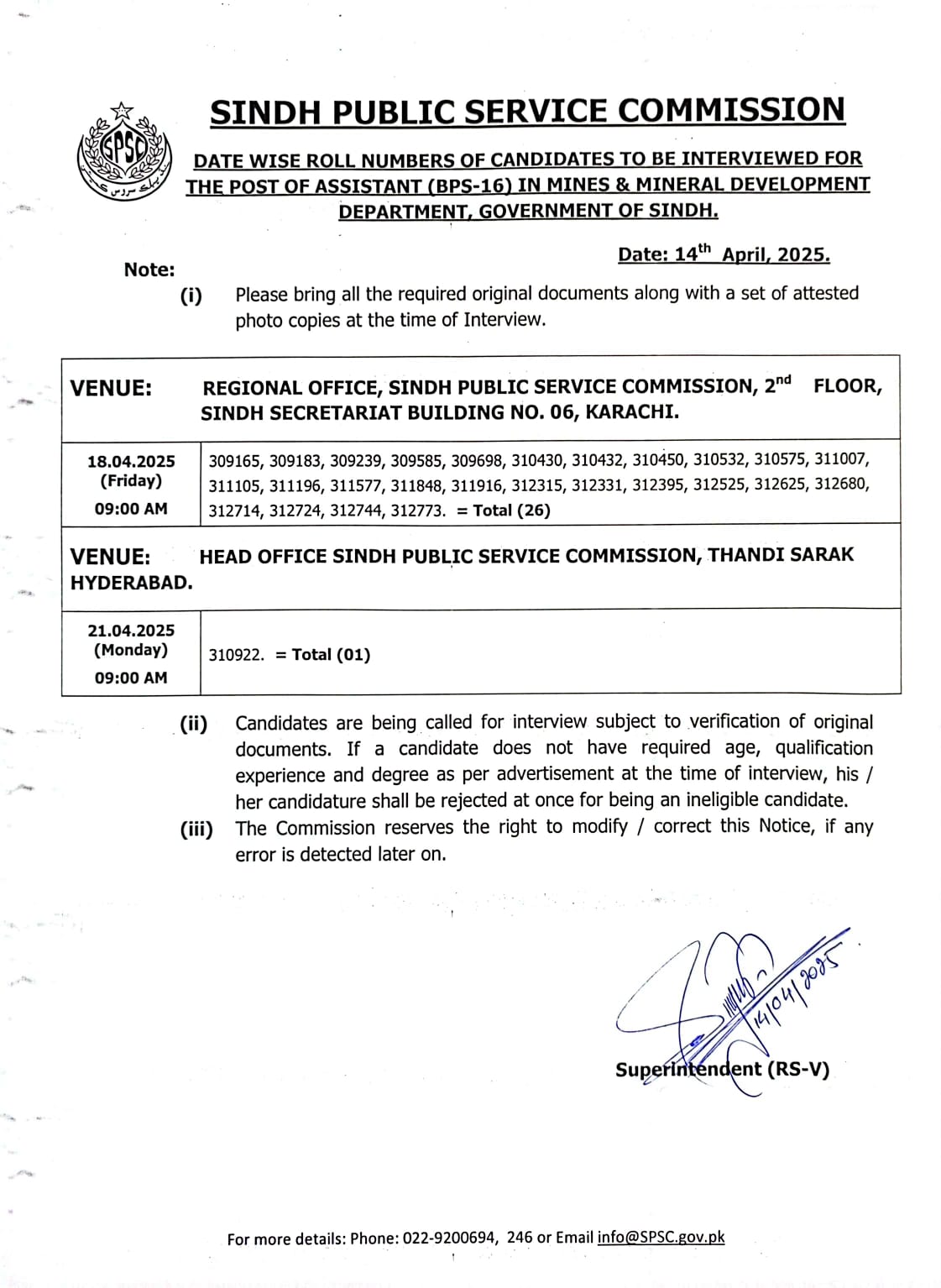 SPSC

SINDH PUBLIC SERVICE COMMISSION

DATE WISE ROLL NUMBERS OF CANDIDATES TO BE INTERVIEWED FOR THE POST OF ASSISTANT (BPS-16) IN MINES & MINERAL DEVELOPMENT DEPARTMENT, GOVERNMENT OF SINDH.

Date: 14$^{th}$ April, 2025.

Note:

(i) Please bring all the required original documents along with a set of attested photo copies at the time of Interview.

| VENUE: REGIONAL OFFICE, SINDH PUBLIC SERVICE COMMISSION, 2$^{nd}$ FLOOR, SINDH SECRETARIAT BUILDING NO. 06, KARACHI. | |
|---|---|
| 18.04.2025 (Friday) 09:00 AM | 309165, 309183, 309239, 309585, 309698, 310430, 310432, 310450, 310532, 310575, 311007, 311105, 311196, 311577, 311848, 311916, 312315, 312331, 312395, 312525, 312625, 312680, 312714, 312724, 312744, 312773. = Total (26) |
| VENUE: HEAD OFFICE SINDH PUBLIC SERVICE COMMISSION, THANDI SARAK HYDERABAD. | |
| 21.04.2025 (Monday) 09:00 AM | 310922. = Total (01) |

(ii) Candidates are being called for interview subject to verification of original documents. If a candidate does not have required age, qualification experience and degree as per advertisement at the time of interview, his / her candidature shall be rejected at once for being an ineligible candidate.

(iii) The Commission reserves the right to modify / correct this Notice, if any error is detected later on.

14/04/2025

Superintendent (RS-V)

For more details: Phone: 022-9200694, 246 or Email info@SPSC.gov.pk